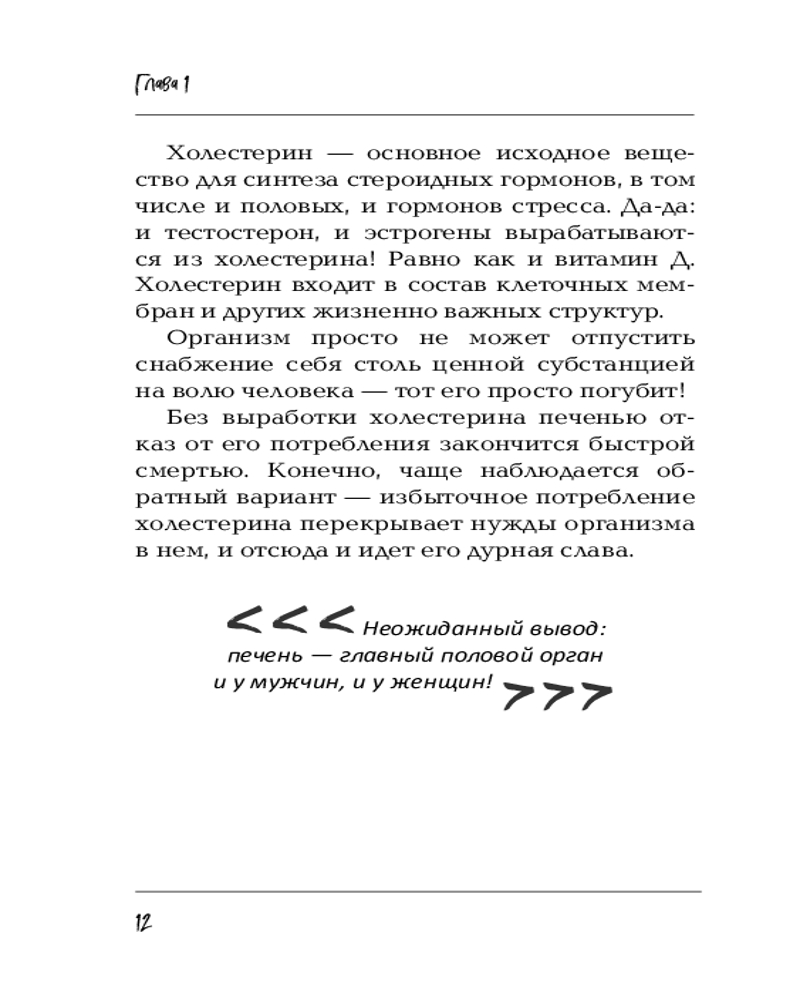 Глава 1

Холестерин — основное исходное вещество для синтеза стероидных гормонов, в том числе и половых, и гормонов стресса. Да-да: и тестостерон, и эстрогены вырабатываются из холестерина! Равно как и витамин Д. Холестерин входит в состав клеточных мембран и других жизненно важных структур.

Организм просто не может отпустить снабжение себя столь ценной субстанцией на волю человека — тот его просто погубит!

Без выработки холестерина печенью отказ от его потребления закончится быстрой смертью. Конечно, чаще наблюдается обратный вариант — избыточное потребление холестерина перекрывает нужды организма в нем, и отсюда и идет его дурная слава.

<<< Неожиданный вывод: печень — главный половой орган и у мужчин, и у женщин! >>>

12